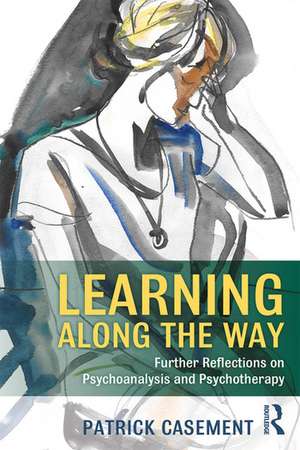 LEARNING ALONG THE WAY

Further Reflections on Psychoanalysis and Psychotherapy

PATRICK CASEMENT

ROUTLEDGE